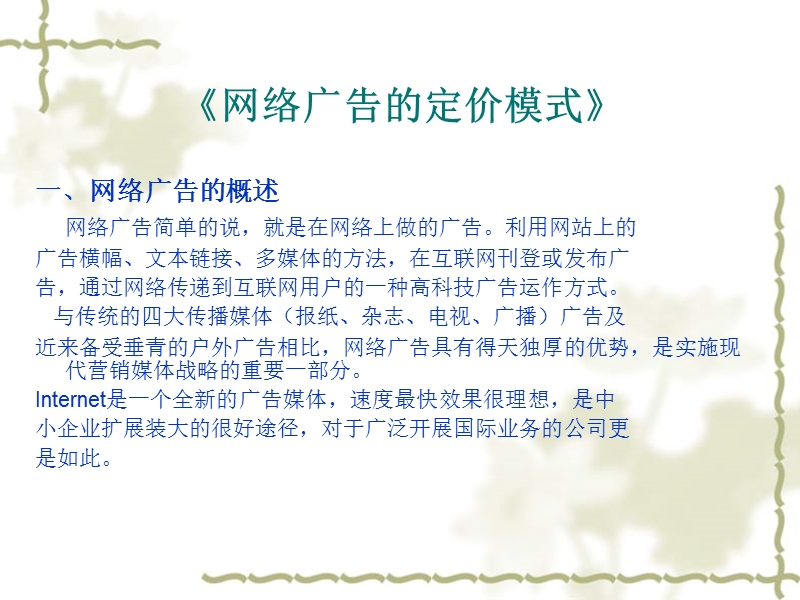 《网络广告的定价模式》

一、网络广告的概述

网络广告简单的说，就是在网络上做的广告。利用网站上的广告横幅、文本链接、多媒体的方法，在互联网刊登或发布广告，通过网络传递到互联网用户的一种高科技广告运作方式。

与传统的四大传播媒体（报纸、杂志、电视、广播）广告及近来备受垂青的户外广告相比，网络广告具有得天独厚的优势，是实施现代营销媒体战略的重要一部分。

Internet是一个全新的广告媒体，速度最快效果很理想，是中小企业扩展装大的很好途径，对于广泛开展国际业务的公司更是如此。